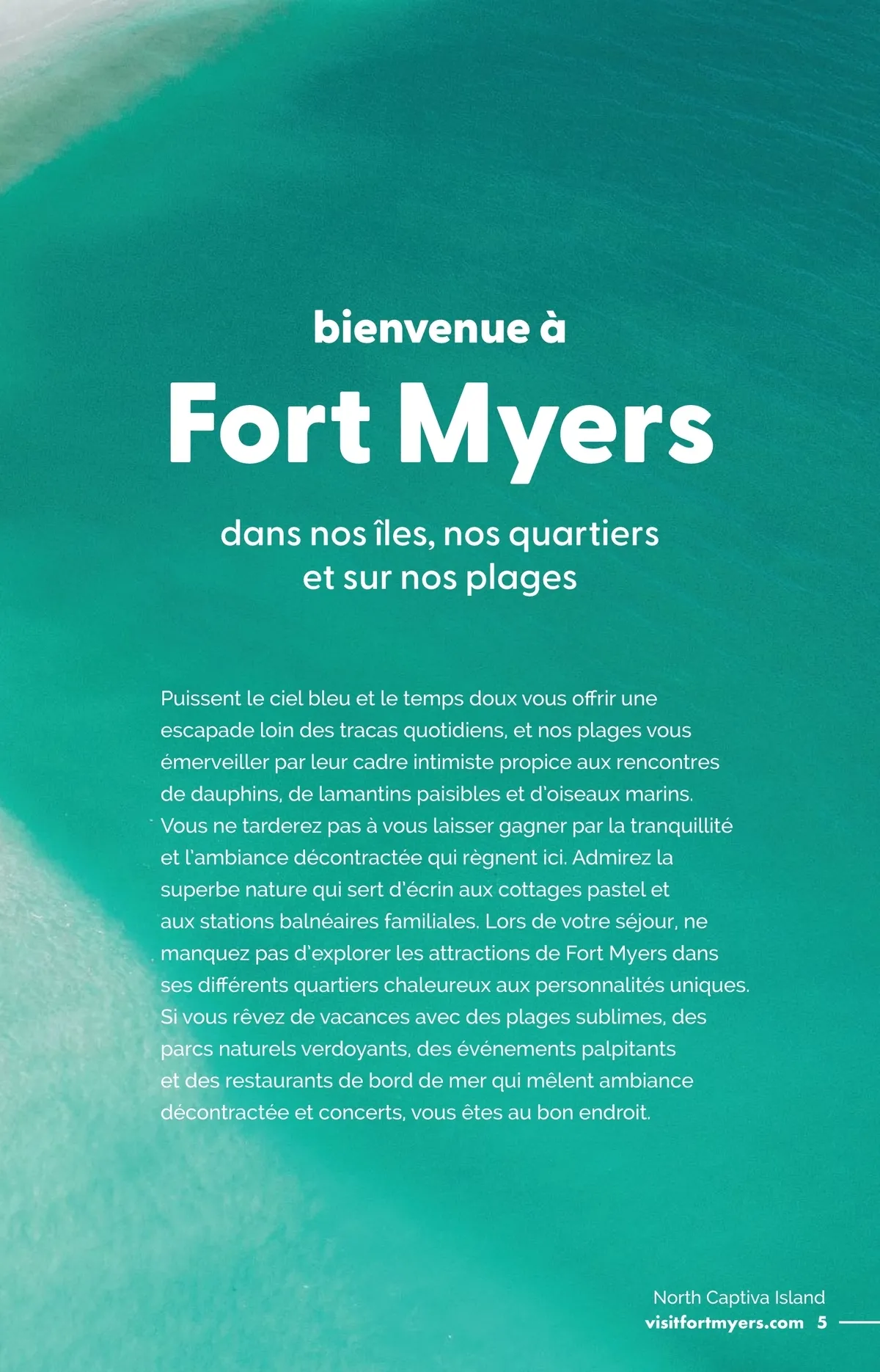 bienvenue à

Fort Myers

dans nos îles, nos quartiers
et sur nos plages

Puissent le ciel bleu et le temps doux vous offrir une escapade loin des tracas quotidiens, et nos plages vous émerveiller par leur cadre intimiste propice aux rencontres de dauphins, de lamantins paisibles et d'oiseaux marins. Vous ne tarderez pas à vous laisser gagner par la tranquillité et l'ambiance décontractée qui règnent ici. Admirez la superbe nature qui sert d'écrin aux cottages pastel et aux stations balnéaires familiales. Lors de votre séjour, ne manquez pas d'explorer les attractions de Fort Myers dans ses différents quartiers chaleureux aux personnalités uniques. Si vous rêvez de vacances avec des plages sublimes, des parcs naturels verdoyants, des événements palpitants et des restaurants de bord de mer qui mêlent ambiance décontractée et concerts, vous êtes au bon endroit.

North Captiva Island
visitfortmyers.com 5